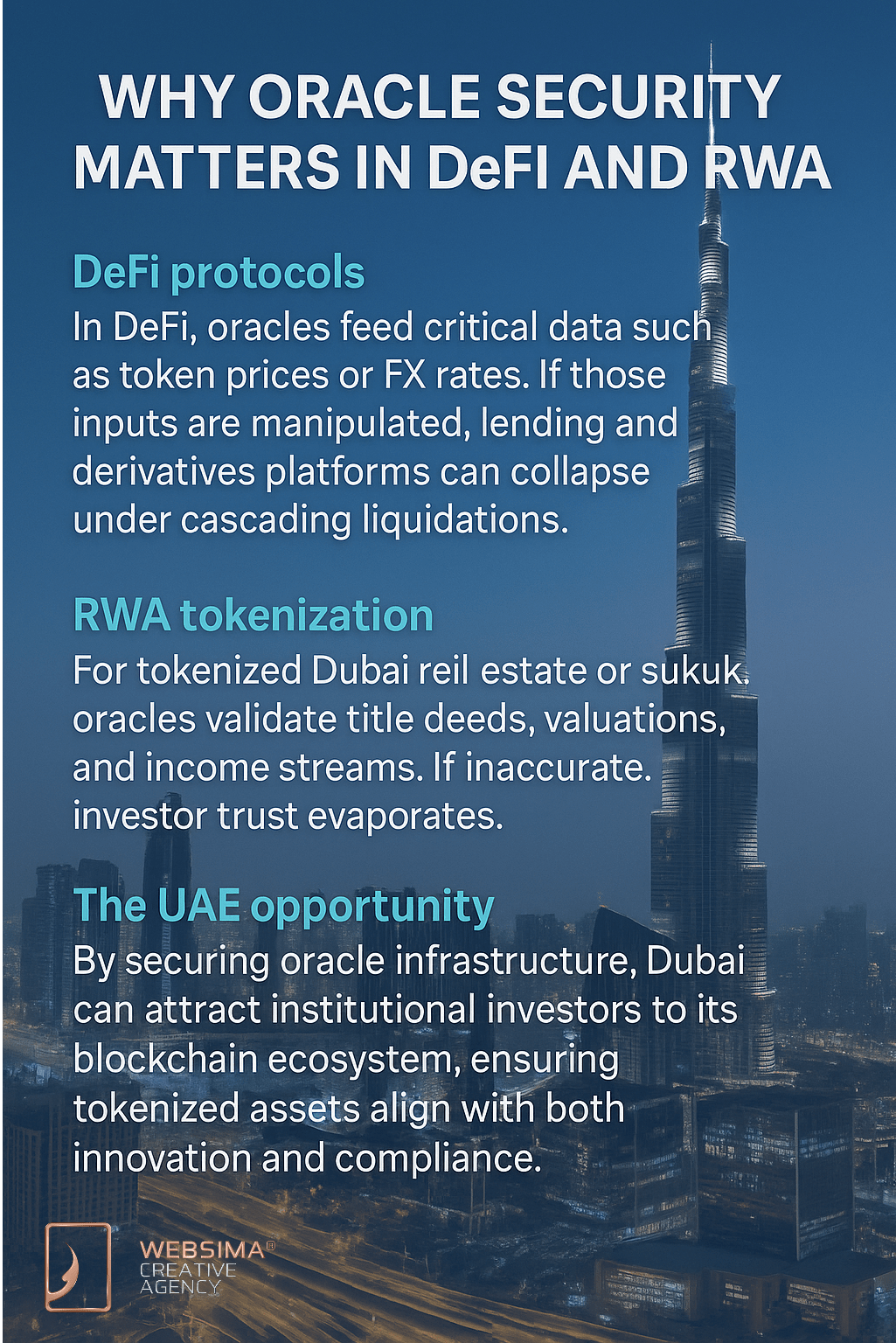 WHY ORACLE SECURITY MATTERS IN DeFI AND RWA

DeFi protocols

In DeFi, oracles feed critical data such as token prices or FX rates. If those inputs are manipulated, lending and derivatives platforms can collapse under cascading liquidations.

RWA tokenization

For tokenized Dubai reil estate or sukuk. oracles validate title deeds, valuations, and income streams. If inaccurate. investor trust evaporates.

The UAE opportunity

By securing oracle infrastructure, Dubai can attract institutional investors to its blockchain ecosystem, ensuring tokenized assets align with both innovation and compliance.

WEBSIMA®
CREATIVE
AGENCY